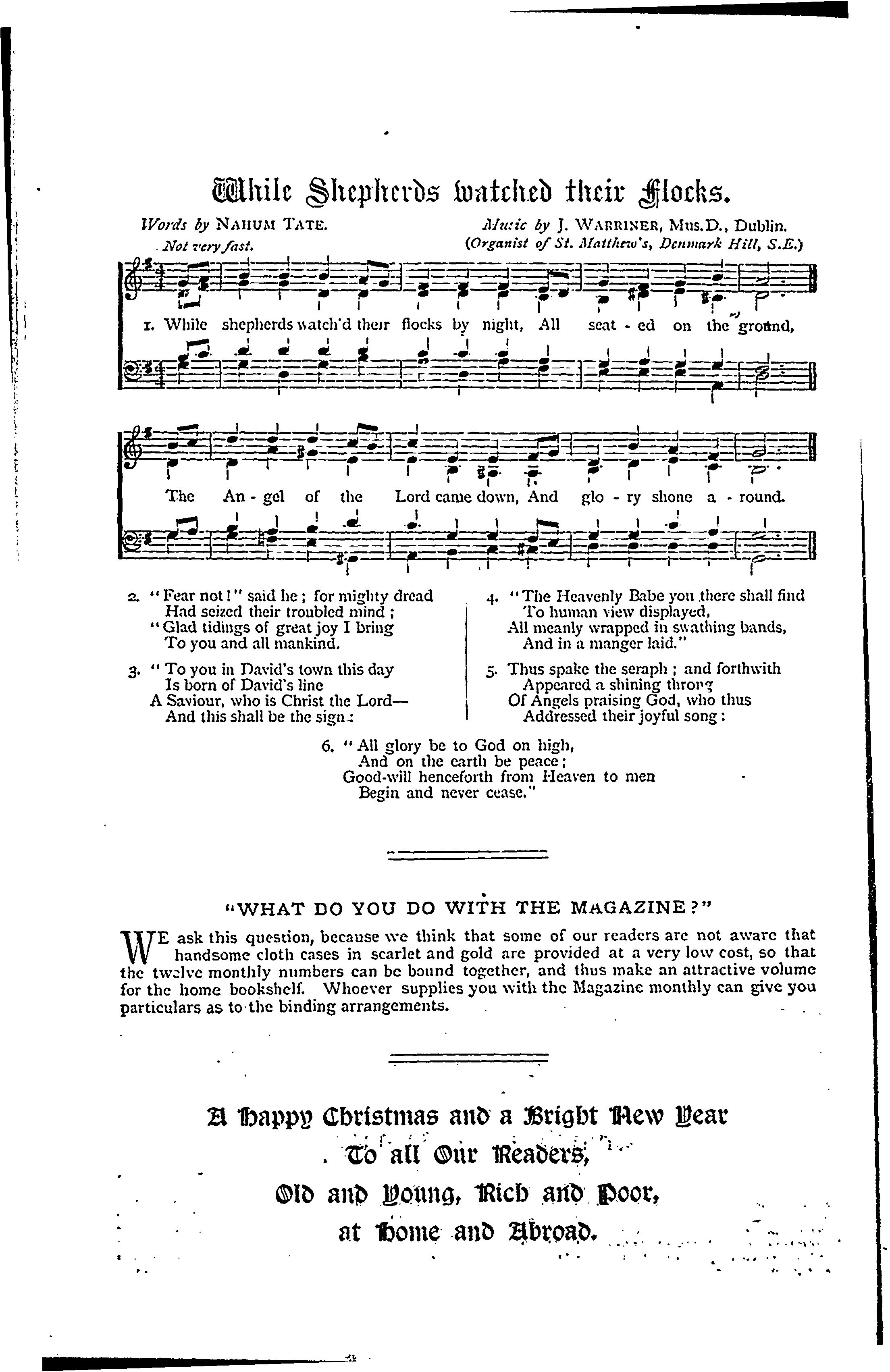 While Shepherds watched their Flocks.

Words by NAHUM TATE.

Music by J. WARRINER, Mus.D., Dublin. (Organist of St. Matthew's, Denmark Hill, S.E.)

Not very fast.

1. While shepherds watch'd their flocks by night, All seat - ed on the ground,

The An - gel of the Lord came down, And glo - ry shone a - round.

2. "Fear not!" said he; for mighty dread
Had seized their troubled mind;
"Glad tidings of great joy I bring
To you and all mankind.

3. "To you in David's town this day
Is born of David's line
A Saviour, who is Christ the Lord—
And this shall be the sign:

4. "The Heavenly Babe you there shall find
To human view displayed,
All meanly wrapped in swathing bands,
And in a manger laid."

5. Thus spake the seraph; and forthwith
Appeared a shining throng
Of Angels praising God, who thus
Addressed their joyful song:

6. "All glory be to God on high,
And on the earth be peace;
Good-will henceforth from Heaven to men
Begin and never cease."

"WHAT DO YOU DO WITH THE MAGAZINE?"

WE ask this question, because we think that some of our readers are not aware that handsome cloth cases in scarlet and gold are provided at a very low cost, so that the twelve monthly numbers can be bound together, and thus make an attractive volume for the home bookshelf. Whoever supplies you with the Magazine monthly can give you particulars as to the binding arrangements.

A Happy Christmas and a Bright New Year
To all Our Readers,
Old and Young, Rich and Poor,
at Home and Abroad.